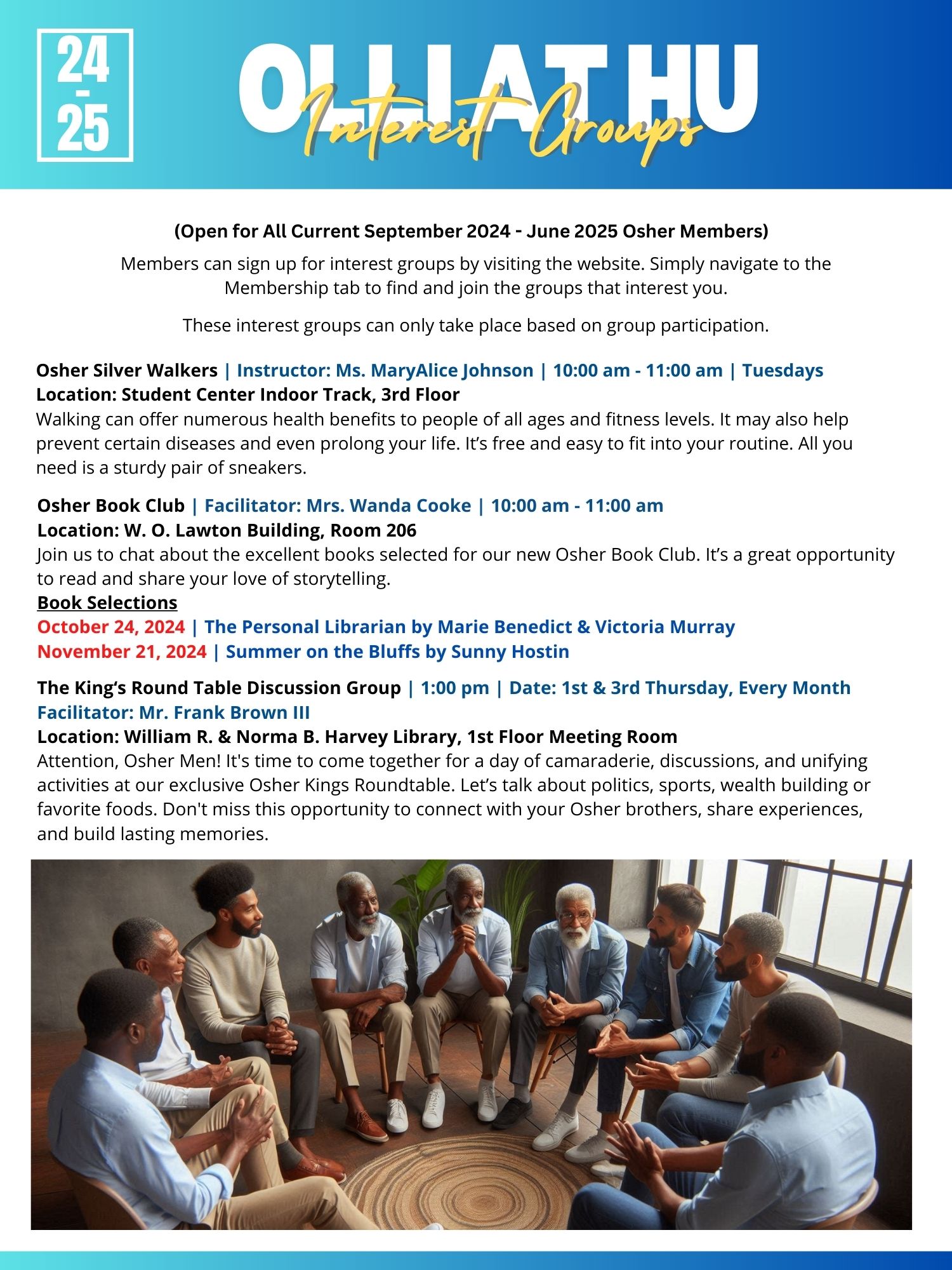 24
-
25

OLLI AT HU

Interest Groups

(Open for All Current September 2024 - June 2025 Osher Members)

Members can sign up for interest groups by visiting the website. Simply navigate to the Membership tab to find and join the groups that interest you.

These interest groups can only take place based on group participation.

Osher Silver Walkers | Instructor: Ms. MaryAlice Johnson | 10:00 am - 11:00 am | Tuesdays
Location: Student Center Indoor Track, 3rd Floor
Walking can offer numerous health benefits to people of all ages and fitness levels. It may also help prevent certain diseases and even prolong your life. It's free and easy to fit into your routine. All you need is a sturdy pair of sneakers.

Osher Book Club | Facilitator: Mrs. Wanda Cooke | 10:00 am - 11:00 am
Location: W. O. Lawton Building, Room 206
Join us to chat about the excellent books selected for our new Osher Book Club. It's a great opportunity to read and share your love of storytelling.
Book Selections
October 24, 2024 | The Personal Librarian by Marie Benedict & Victoria Murray
November 21, 2024 | Summer on the Bluffs by Sunny Hostin

The King's Round Table Discussion Group | 1:00 pm | Date: 1st & 3rd Thursday, Every Month
Facilitator: Mr. Frank Brown III
Location: William R. & Norma B. Harvey Library, 1st Floor Meeting Room
Attention, Osher Men! It's time to come together for a day of camaraderie, discussions, and unifying activities at our exclusive Osher Kings Roundtable. Let's talk about politics, sports, wealth building or favorite foods. Don't miss this opportunity to connect with your Osher brothers, share experiences, and build lasting memories.